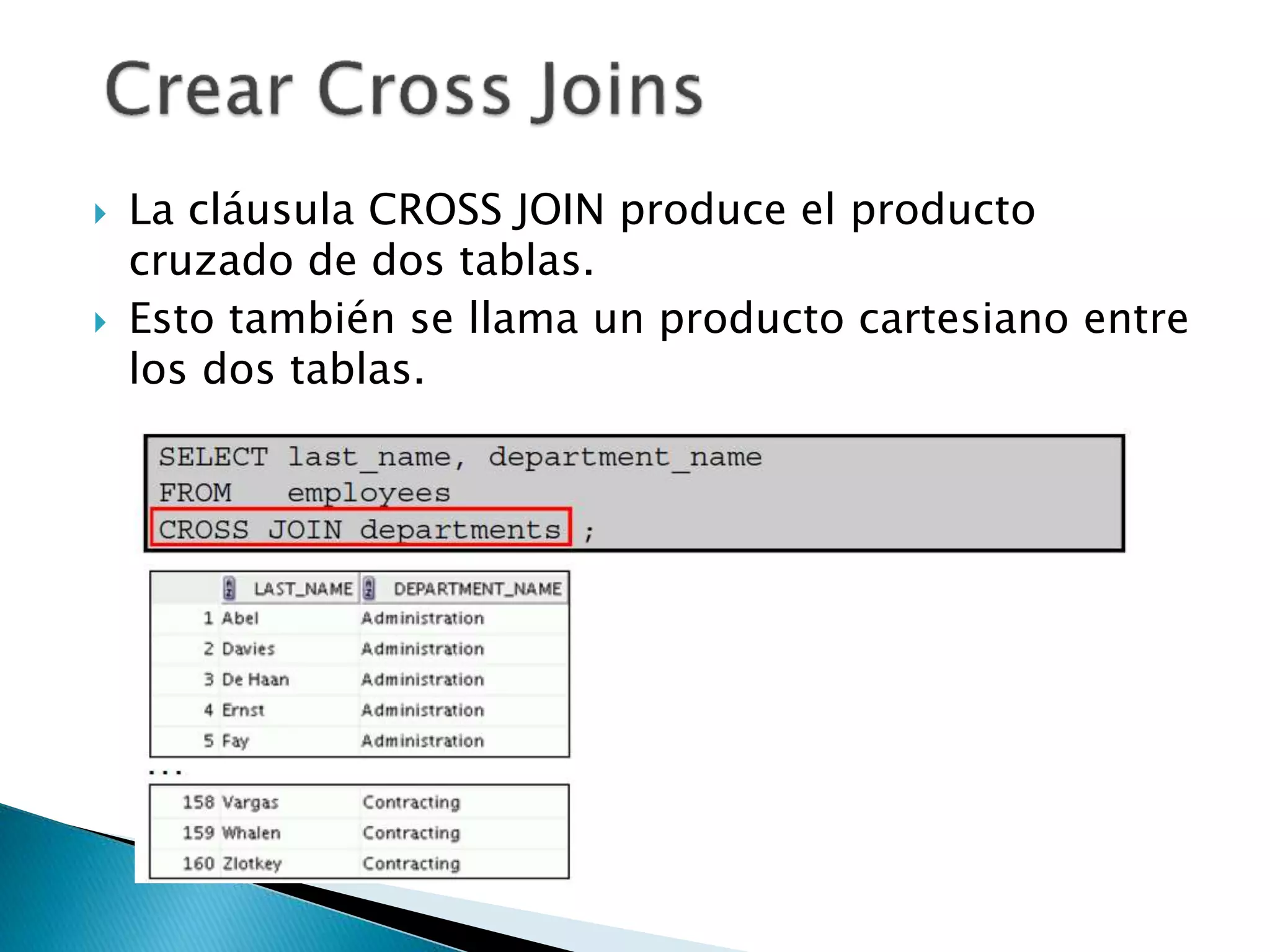 Crear Cross Joins

La cláusula CROSS JOIN produce el producto cruzado de dos tablas.

Esto también se llama un producto cartesiano entre los dos tablas.

SELECT last_name, department_name
FROM employees
CROSS JOIN departments ;

| | LAST_NAME | DEPARTMENT_NAME |
|---|---|---|
| 1 | Abel | Administration |
| 2 | Davies | Administration |
| 3 | De Haan | Administration |
| 4 | Ernst | Administration |
| 5 | Fay | Administration |

...

| | | |
|---|---|---|
| 158 | Vargas | Contracting |
| 159 | Whalen | Contracting |
| 160 | Zlotkey | Contracting |